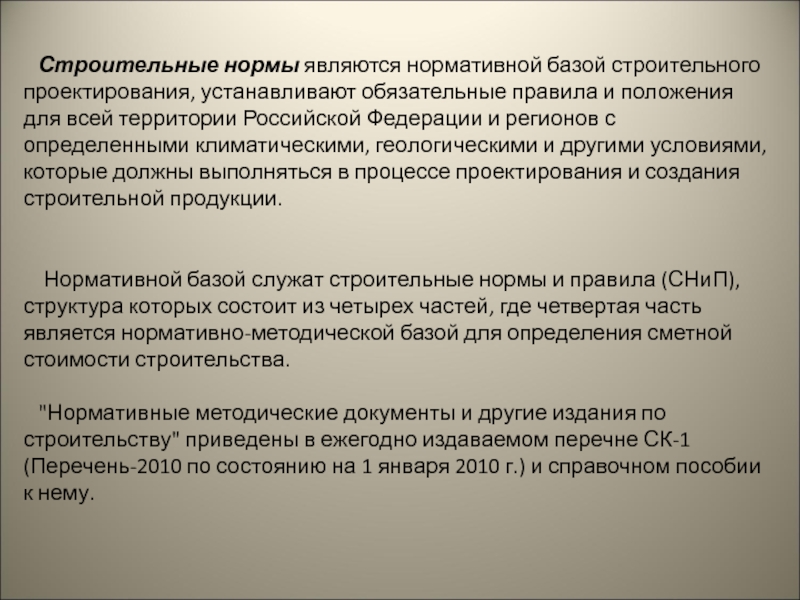 Строительные нормы являются нормативной базой строительного проектирования, устанавливают обязательные правила и положения для всей территории Российской Федерации и регионов с определенными климатическими, геологическими и другими условиями, которые должны выполняться в процессе проектирования и создания строительной продукции.

Нормативной базой служат строительные нормы и правила (СНиП), структура которых состоит из четырех частей, где четвертая часть является нормативно-методической базой для определения сметной стоимости строительства.

"Нормативные методические документы и другие издания по строительству" приведены в ежегодно издаваемом перечне СК-1 (Перечень-2010 по состоянию на 1 января 2010 г.) и справочном пособии к нему.